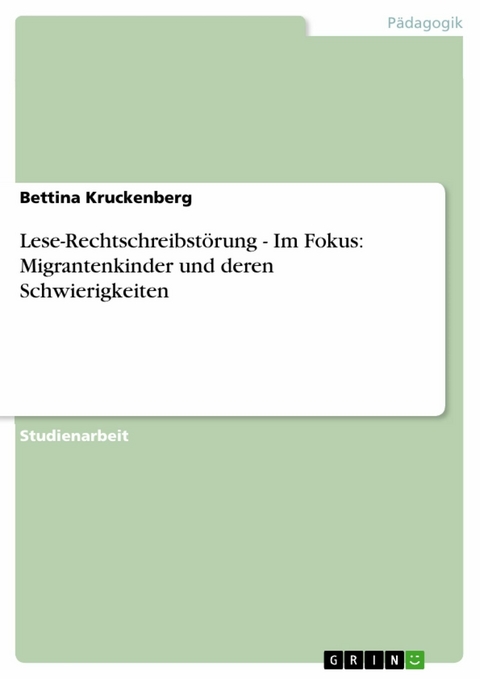 Pädagogik

Bettina Kruckenberg

Lese-Rechtschreibstörung - Im Fokus: Migrantenkinder und deren Schwierigkeiten

Studienarbeit

GRIN